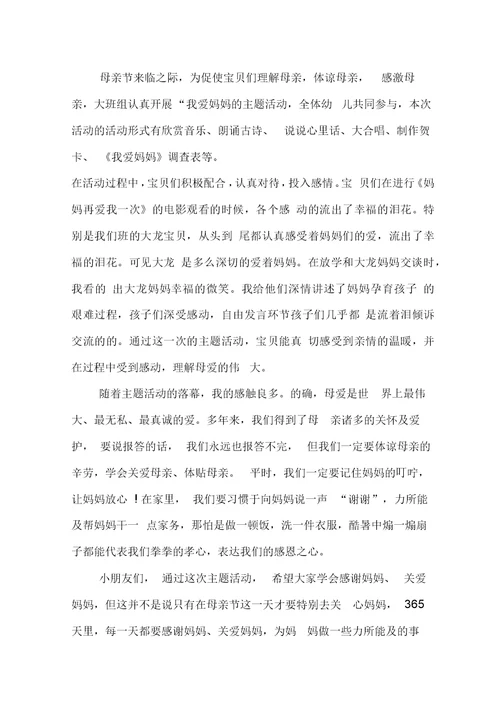 母亲节来临之际，为促使宝贝们理解母亲，体谅母亲，感激母亲，大班组认真开展“我爱妈妈的主题活动，全体幼儿共同参与，本次活动的活动形式有欣赏音乐、朗诵古诗、说说心里话、大合唱、制作贺卡、《我爱妈妈》调查表等。

在活动过程中，宝贝们积极配合，认真对待，投入感情。宝贝们在进行《妈妈再爱我一次》的电影观看的时候，各个感动的流出了幸福的泪花。特别是我们班的大龙宝贝，从头到尾都认真感受着妈妈们的爱，流出了幸福的泪花。可见大龙是多么深切的爱着妈妈。在放学和大龙妈妈交谈时，我看的出大龙妈妈幸福的微笑。我给他们深情讲述了妈妈孕育孩子的艰难过程，孩子们深受感动，自由发言环节孩子们几乎都是流着泪倾诉交流的的。通过这一次的主题活动，宝贝能真切感受到亲情的温暖，并在过程中受到感动，理解母爱的伟大。

随着主题活动的落幕，我的感触良多。的确，母爱是世界上最伟大、最无私、最真诚的爱。多年来，我们得到了母亲诸多的关怀及爱护，要说报答的话，我们永远也报答不完，但我们一定要体谅母亲的辛劳，学会关爱母亲、体贴母亲。平时，我们一定要记住妈妈的叮咛，让妈妈放心！在家里，我们要习惯于向妈妈说一声“谢谢”，力所能及帮妈妈干一点家务，那怕是做一顿饭，洗一件衣服，酷暑中煽一煽扇子都能代表我们拳拳的孝心，表达我们的感恩之心。

小朋友们，通过这次主题活动，希望大家学会感谢妈妈、关爱妈妈，但这并不是说只有在母亲节这一天才要特别去关心妈妈，365天里，每一天都要感谢妈妈、关爱妈妈，为妈妈做一些力所能及的事